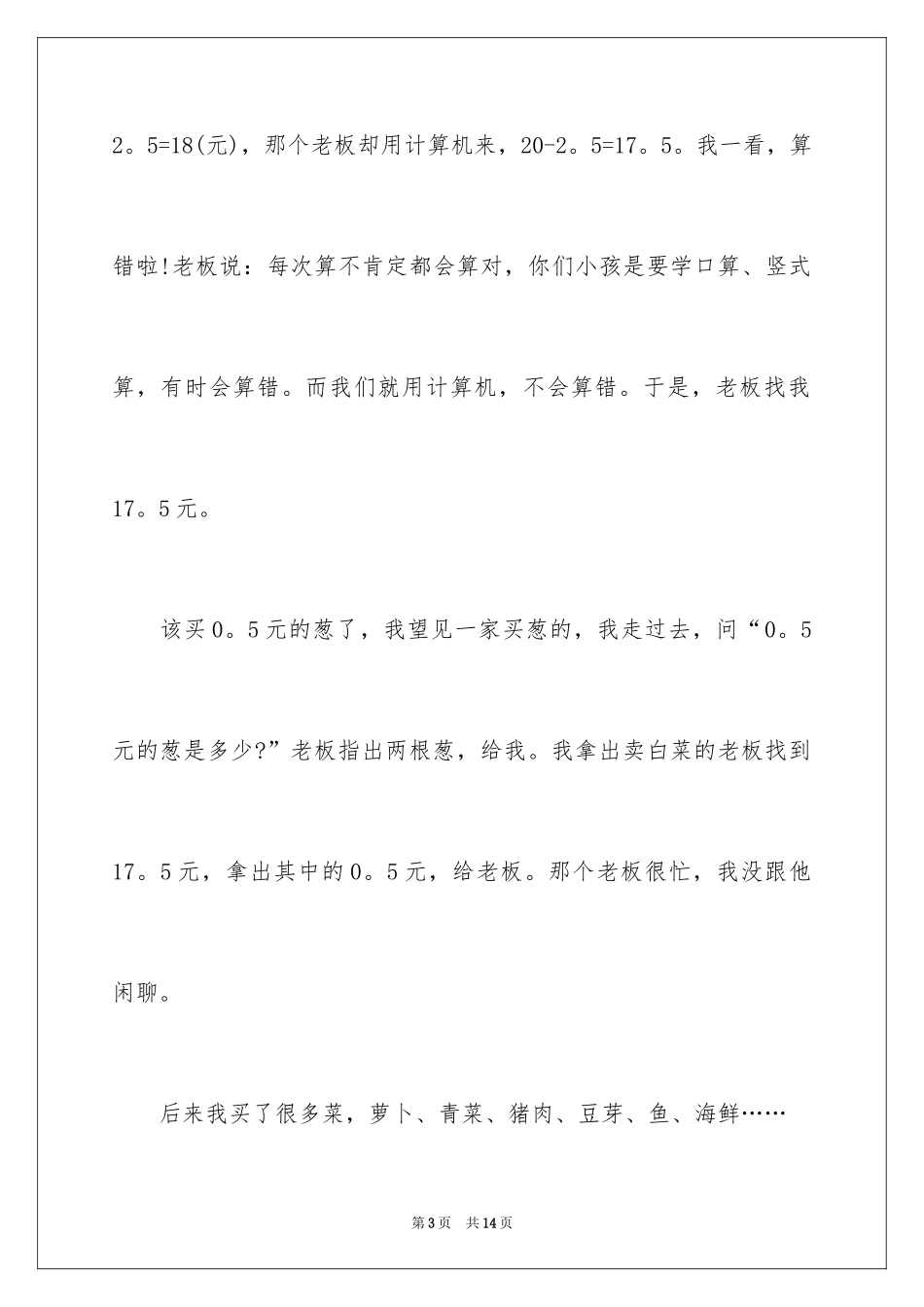 2。5=18(元)，那个老板却用计算机来，20-2。5=17。5。我一看，算错啦!老板说：每次算不肯定都会算对，你们小孩是要学口算、竖式算，有时会算错。而我们就用计算机，不会算错。于是，老板找我17。5元。

该买0。5元的葱了，我望见一家买葱的，我走过去，问“0。5元的葱是多少?”老板指出两根葱，给我。我拿出卖白菜的老板找到17。5元，拿出其中的0。5元，给老板。那个老板很忙，我没跟他闲聊。

后来我买了很多菜，萝卜、青菜、猪肉、豆芽、鱼、海鲜……

第3页 共14页